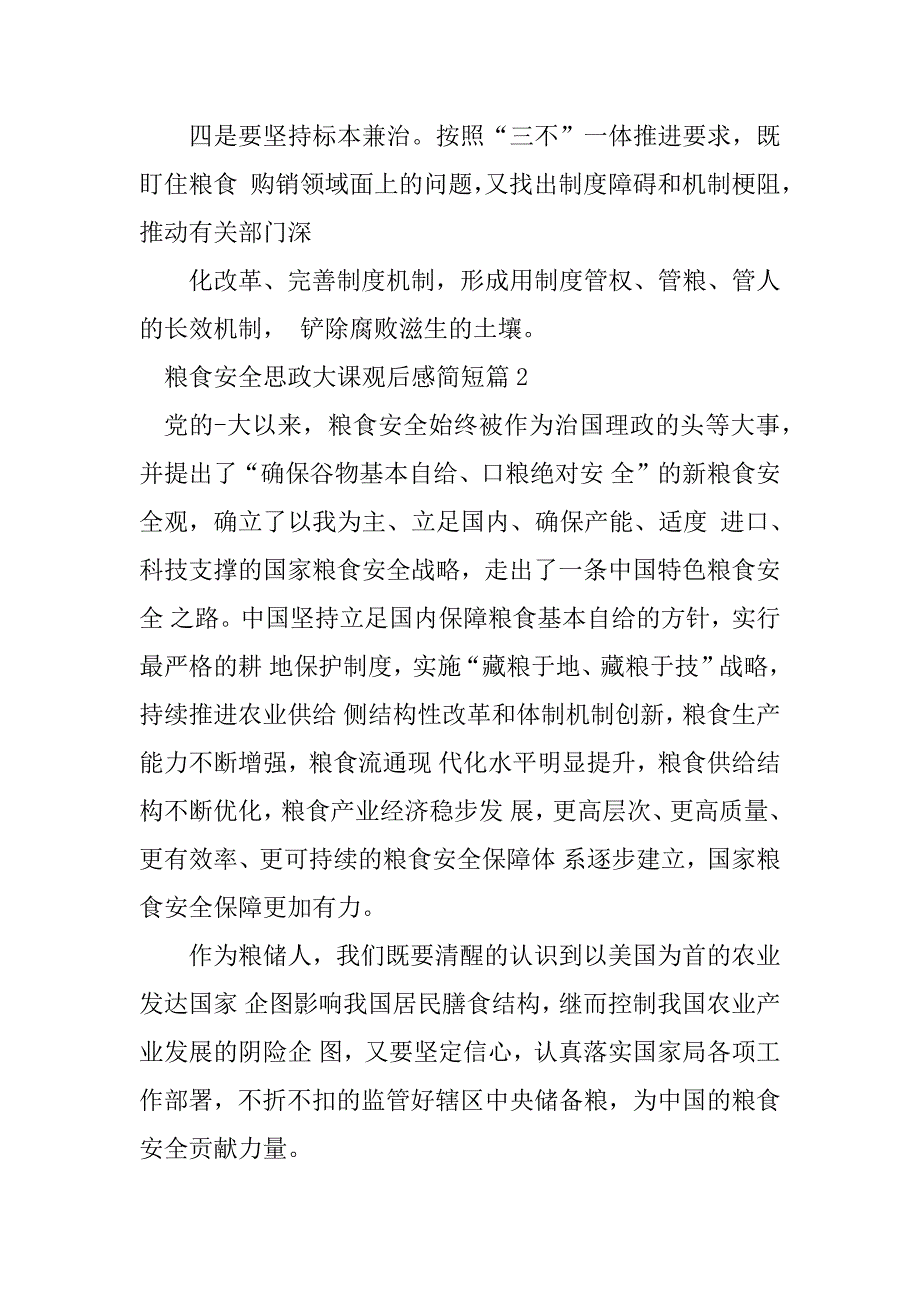 四是要坚持标本兼治。按照“三不”一体推进要求，既盯住粮食 购销领域面上的问题，又找出制度障碍和机制梗阻，推动有关部门深

化改革、完善制度机制，形成用制度管权、管粮、管人的长效机制， 铲除腐败滋生的土壤。

粮食安全思政大课观后感简短篇 2

党的-大以来，粮食安全始终被作为治国理政的头等大事，并提出了“确保谷物基本自给、口粮绝对安 全”的新粮食安全观，确立了以我为主、立足国内、确保产能、适度 进口、科技支撑的国家粮食安全战略，走出了一条中国特色粮食安全 之路。中国坚持立足国内保障粮食基本自给的方针，实行最严格的耕 地保护制度，实施“藏粮于地、藏粮于技”战略，持续推进农业供给 侧结构性改革和体制机制创新，粮食生产能力不断增强，粮食流通现 代化水平明显提升，粮食供给结构不断优化，粮食产业经济稳步发 展，更高层次、更高质量、更有效率、更可持续的粮食安全保障体 系逐步建立，国家粮食安全保障更加有力。

作为粮储人，我们既要清醒的认识到以美国为首的农业发达国家 企图影响我国居民膳食结构，继而控制我国农业产业发展的阴险企 图，又要坚定信心，认真落实国家局各项工作部署，不折不扣的监管好辖区中央储备粮，为中国的粮食安全贡献力量。